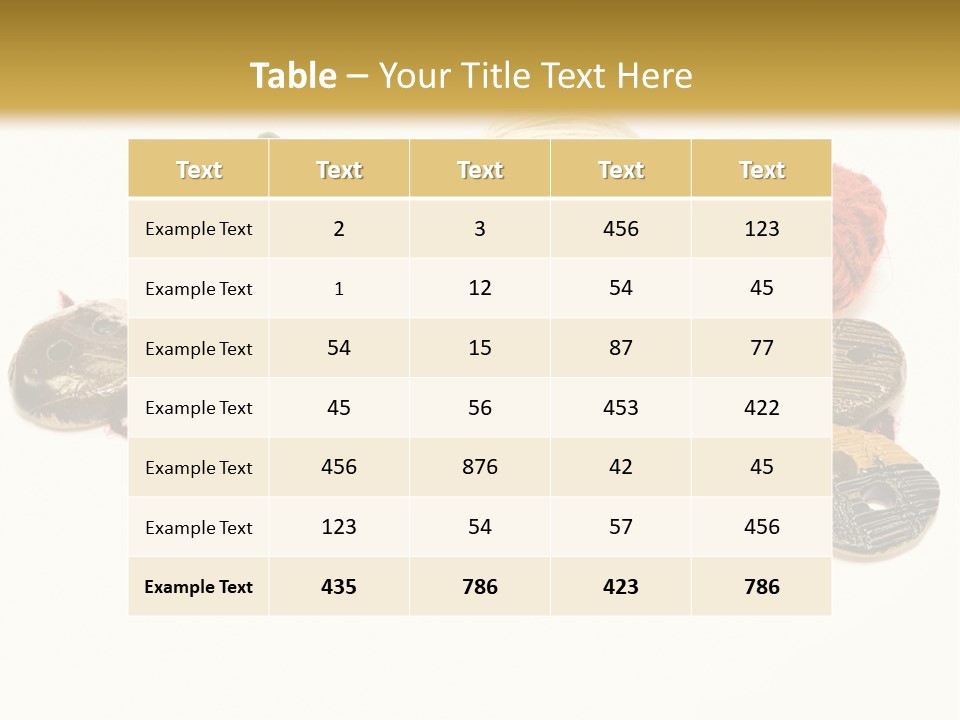 Table – Your Title Text Here

| Text | Text | Text | Text | Text |
|---|---|---|---|---|
| Example Text | 2 | 3 | 456 | 123 |
| Example Text | 1 | 12 | 54 | 45 |
| Example Text | 54 | 15 | 87 | 77 |
| Example Text | 45 | 56 | 453 | 422 |
| Example Text | 456 | 876 | 42 | 45 |
| Example Text | 123 | 54 | 57 | 456 |
| Example Text | 435 | 786 | 423 | 786 |